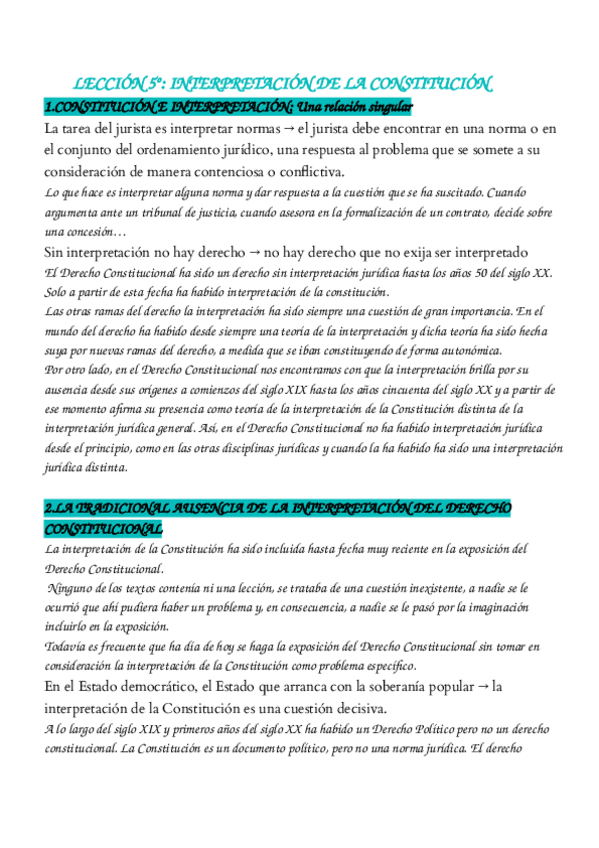 LECCIÓN 5º: INTERPRETACIÓN DE LA CONSTITUCIÓN

1.CONSTITUCIÓN E INTERPRETACIÓN: Una relación singular

La tarea del jurista es interpretar normas → el jurista debe encontrar en una norma o en el conjunto del ordenamiento jurídico, una respuesta al problema que se somete a su consideración de manera contenciosa o conflictiva.

Lo que hace es interpretar alguna norma y dar respuesta a la cuestión que se ha suscitado. Cuando argumenta ante un tribunal de justicia, cuando asesora en la formalización de un contrato, decide sobre una concesión…

Sin interpretación no hay derecho → no hay derecho que no exija ser interpretado

El Derecho Constitucional ha sido un derecho sin interpretación jurídica hasta los años 50 del siglo XX. Solo a partir de esta fecha ha habido interpretación de la constitución.

Las otras ramas del derecho la interpretación ha sido siempre una cuestión de gran importancia. En el mundo del derecho ha habido desde siempre una teoría de la interpretación y dicha teoría ha sido hecha suya por nuevas ramas del derecho, a medida que se iban constituyendo de forma autonómica.

Por otro lado, en el Derecho Constitucional nos encontramos con que la interpretación brilla por su ausencia desde sus orígenes a comienzos del siglo XIX hasta los años cincuenta del siglo XX y a partir de ese momento afirma su presencia como teoría de la interpretación de la Constitución distinta de la interpretación jurídica general. Así, en el Derecho Constitucional no ha habido interpretación jurídica desde el principio, como en las otras disciplinas jurídicas y cuando la ha habido ha sido una interpretación jurídica distinta.

2.LA TRADICIONAL AUSENCIA DE LA INTERPRETACIÓN DEL DERECHO CONSTITUCIONAL

La interpretación de la Constitución ha sido incluida hasta fecha muy reciente en la exposición del Derecho Constitucional.

Ninguno de los textos contenía ni una lección, se trataba de una cuestión inexistente, a nadie se le ocurrió que ahí pudiera haber un problema y, en consecuencia, a nadie se le pasó por la imaginación incluirlo en la exposición.

Todavía es frecuente que ha día de hoy se haga la exposición del Derecho Constitucional sin tomar en consideración la interpretación de la Constitución como problema específico.

En el Estado democrático, el Estado que arranca con la soberanía popular → la interpretación de la Constitución es una cuestión decisiva.

A lo largo del siglo XIX y primeros años del siglo XX ha habido un Derecho Político pero no un derecho constitucional. La Constitución es un documento político, pero no una norma jurídica. El derecho